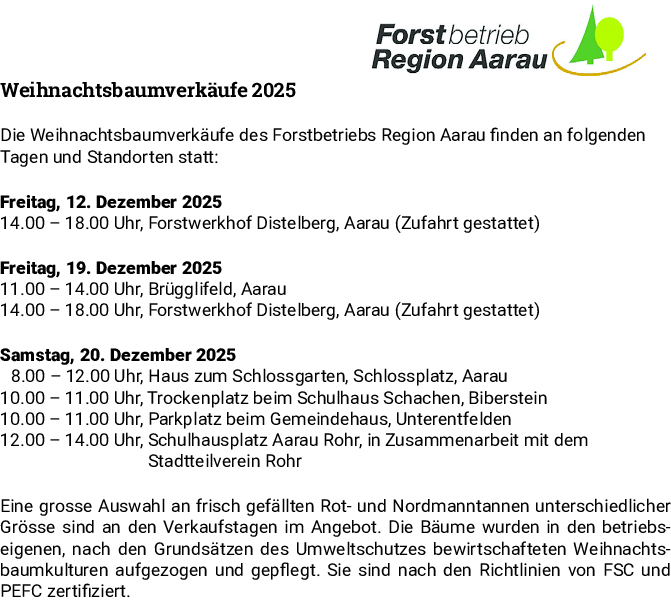 Forstbetrieb
Region Aarau

Weihnachtsbaumverkäufe 2025

Die Weihnachtsbaumverkäufe des Forstbetriebs Region Aarau finden an folgenden Tagen und Standorten statt:

Freitag, 12. Dezember 2025
14.00 – 18.00 Uhr, Forstwerkhof Distelberg, Aarau (Zufahrt gestattet)

Freitag, 19. Dezember 2025
11.00 – 14.00 Uhr, Brügglifeld, Aarau
14.00 – 18.00 Uhr, Forstwerkhof Distelberg, Aarau (Zufahrt gestattet)

Samstag, 20. Dezember 2025
8.00 – 12.00 Uhr, Haus zum Schlossgarten, Schlossplatz, Aarau
10.00 – 11.00 Uhr, Trockenplatz beim Schulhaus Schachen, Biberstein
10.00 – 11.00 Uhr, Parkplatz beim Gemeindehaus, Unterentfelden
12.00 – 14.00 Uhr, Schulhausplatz Aarau Rohr, in Zusammenarbeit mit dem Stadtteilverein Rohr

Eine grosse Auswahl an frisch gefällten Rot- und Nordmanntannen unterschiedlicher Grösse sind an den Verkaufstagen im Angebot. Die Bäume wurden in den betriebseigenen, nach den Grundsätzen des Umweltschutzes bewirtschafteten Weihnachtsbaumkulturen aufgezogen und gepflegt. Sie sind nach den Richtlinien von FSC und PEFC zertifiziert.